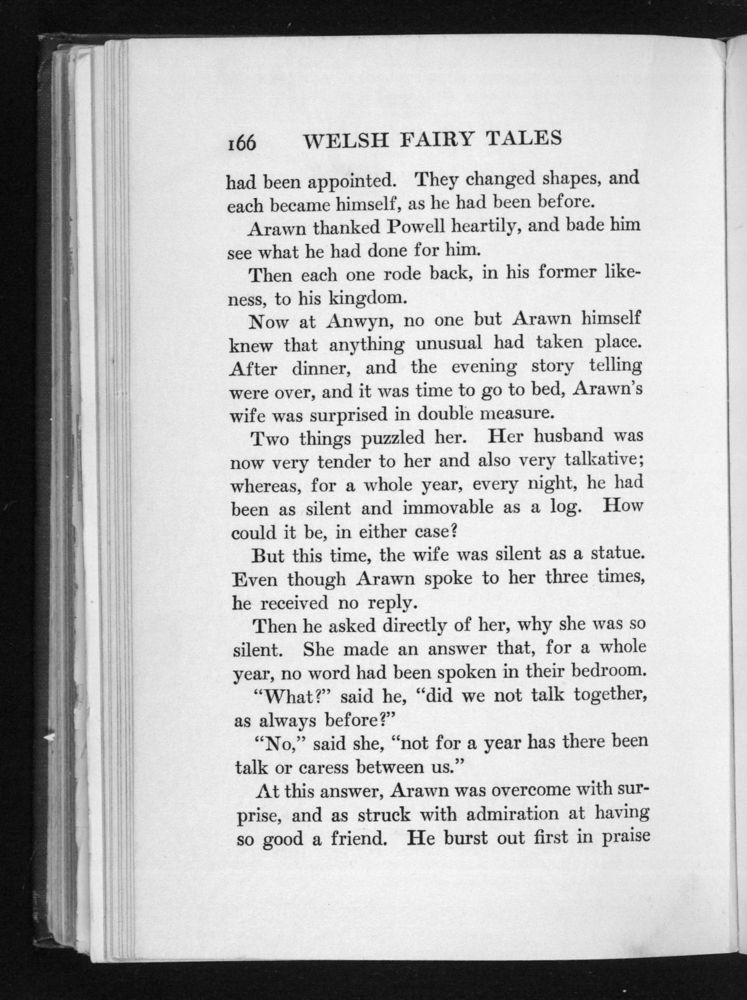 166 WELSH FAIRY TALES

had been appointed. They changed shapes, and each became himself, as he had been before.

Arawn thanked Powell heartily, and bade him see what he had done for him.

Then each one rode back, in his former likeness, to his kingdom.

Now at Anwyn, no one but Arawn himself knew that anything unusual had taken place. After dinner, and the evening story telling were over, and it was time to go to bed, Arawn's wife was surprised in double measure.

Two things puzzled her. Her husband was now very tender to her and also very talkative; whereas, for a whole year, every night, he had been as silent and immovable as a log. How could it be, in either case?

But this time, the wife was silent as a statue. Even though Arawn spoke to her three times, he received no reply.

Then he asked directly of her, why she was so silent. She made an answer that, for a whole year, no word had been spoken in their bedroom.

"What?" said he, "did we not talk together, as always before?"

"No," said she, "not for a year has there been talk or caress between us."

At this answer, Arawn was overcome with surprise, and as struck with admiration at having so good a friend. He burst out first in praise